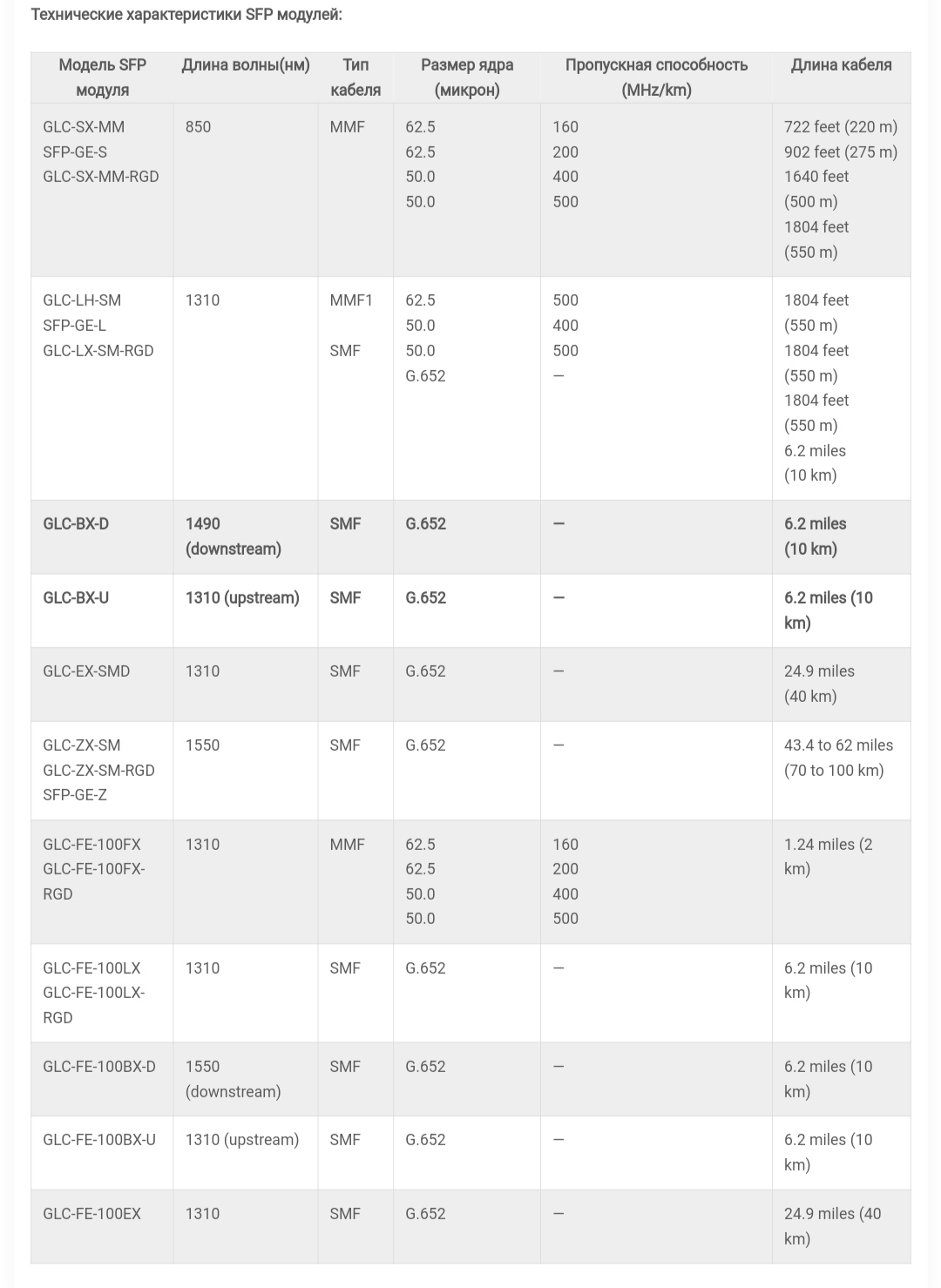 Технические характеристики SFP модулей:

| Модель SFP модуля | Длина волны(нм) | Тип кабеля | Размер ядра (микрон) | Пропускная способность (MHz/km) | Длина кабеля |
|---|---|---|---|---|---|
| GLC-SX-MM SFP-GE-S GLC-SX-MM-RGD | 850 | MMF | 62.5 62.5 50.0 50.0 | 160 200 400 500 | 722 feet (220 m) 902 feet (275 m) 1640 feet (500 m) 1804 feet (550 m) |
| GLC-LH-SM SFP-GE-L GLC-LX-SM-RGD | 1310 | MMF1 SMF | 62.5 50.0 50.0 G.652 | 500 400 500 — | 1804 feet (550 m) 1804 feet (550 m) 1804 feet (550 m) 6.2 miles (10 km) |
| GLC-BX-D | 1490 (downstream) | SMF | G.652 | — | 6.2 miles (10 km) |
| GLC-BX-U | 1310 (upstream) | SMF | G.652 | — | 6.2 miles (10 km) |
| GLC-EX-SMD | 1310 | SMF | G.652 | — | 24.9 miles (40 km) |
| GLC-ZX-SM GLC-ZX-SM-RGD SFP-GE-Z | 1550 | SMF | G.652 | — | 43.4 to 62 miles (70 to 100 km) |
| GLC-FE-100FX GLC-FE-100FX-RGD | 1310 | MMF | 62.5 62.5 50.0 50.0 | 160 200 400 500 | 1.24 miles (2 km) |
| GLC-FE-100LX GLC-FE-100LX-RGD | 1310 | SMF | G.652 | — | 6.2 miles (10 km) |
| GLC-FE-100BX-D | 1550 (downstream) | SMF | G.652 | — | 6.2 miles (10 km) |
| GLC-FE-100BX-U | 1310 (upstream) | SMF | G.652 | — | 6.2 miles (10 km) |
| GLC-FE-100EX | 1310 | SMF | G.652 | — | 24.9 miles (40 km) |